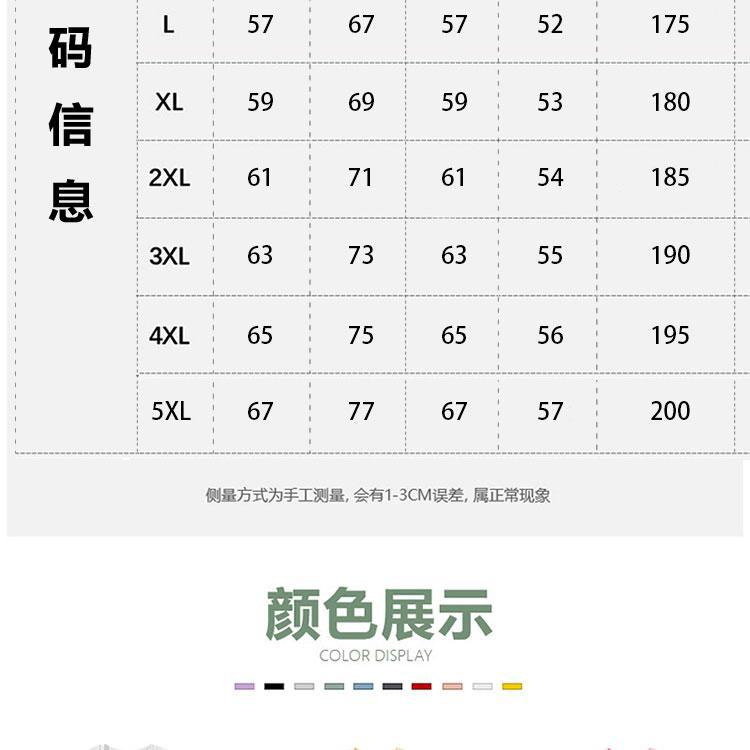 | 码信息 | L | 57 | 67 | 57 | 52 | 175 |
|---|---|---|---|---|---|---|
| | XL | 59 | 69 | 59 | 53 | 180 |
| | 2XL | 61 | 71 | 61 | 54 | 185 |
| | 3XL | 63 | 73 | 63 | 55 | 190 |
| | 4XL | 65 | 75 | 65 | 56 | 195 |
| | 5XL | 67 | 77 | 67 | 57 | 200 |

侧量方式为手工测量，会有1-3CM误差，属正常现象

颜色展示
COLOR DISPLAY